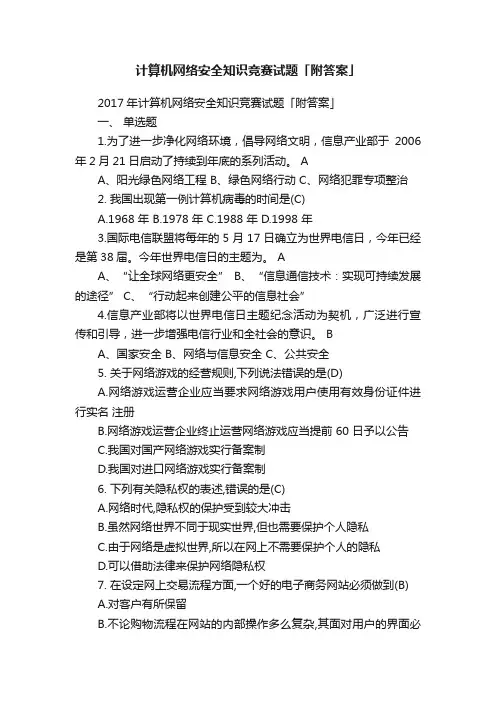 计算机网络安全知识竞赛试题「附答案」

2017 年计算机网络安全知识竞赛试题「附答案」

一、 单选题

1.为了进一步净化网络环境，倡导网络文明，信息产业部于 2006 年 2 月 21 日启动了持续到年底的系列活动。 A

A、阳光绿色网络工程 B、绿色网络行动 C、网络犯罪专项整治

2. 我国出现第一例计算机病毒的时间是(C)

A.1968 年 B.1978 年 C.1988 年 D.1998 年

3.国际电信联盟将每年的 5 月 17 日确立为世界电信日，今年已经是第 38 届。今年世界电信日的主题为。 A

A、 “让全球网络更安全” B、 “信息通信技术：实现可持续发展的途径” C、 “行动起来创建公平的信息社会”

4.信息产业部将以世界电信日主题纪念活动为契机，广泛进行宣传和引导，进一步增强电信行业和全社会的意识。 B

A、国家安全 B、网络与信息安全 C、公共安全

5. 关于网络游戏的经营规则,下列说法错误的是(D)

A.网络游戏运营企业应当要求网络游戏用户使用有效身份证件进行实名 注册

B.网络游戏运营企业终止运营网络游戏应当提前 60 日予以公告

C.我国对国产网络游戏实行备案制

D.我国对进口网络游戏实行备案制

6. 下列有关隐私权的表述,错误的是(C)

A.网络时代,隐私权的保护受到较大冲击

B.虽然网络世界不同于现实世界,但也需要保护个人隐私

C.由于网络是虚拟世界,所以在网上不需要保护个人的隐私

D.可以借助法律来保护网络隐私权

7. 在设定网上交易流程方面,一个好的电子商务网站必须做到(B)

A.对客户有所保留

B.不论购物流程在网站的内部操作多么复杂,其面对用户的界面必